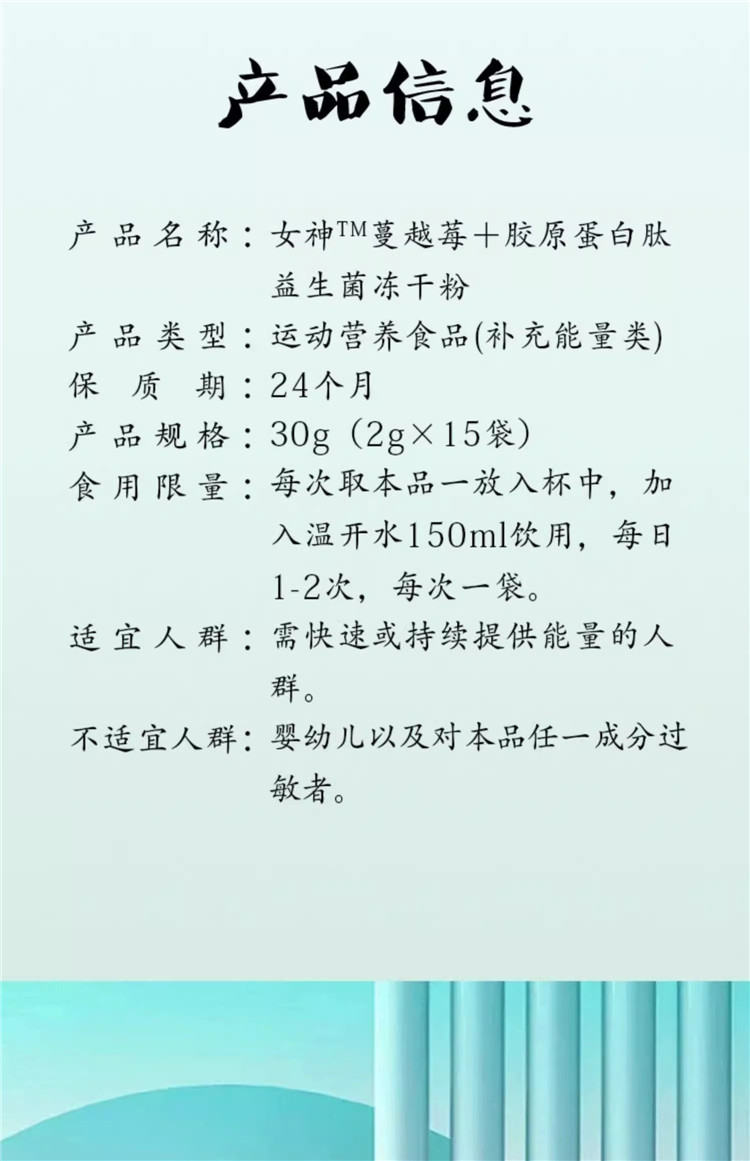 产品信息

产品名称：女神™蔓越莓+胶原蛋白肽益生菌冻干粉

产品类型：运动营养食品(补充能量类)

保质期：24个月

产品规格：30g（2g×15袋）

食用限量：每次取本品一放入杯中，加入温开水150ml饮用，每日1-2次，每次一袋。

适宜人群：需快速或持续提供能量的人群。

不适宜人群：婴幼儿以及对本品任一成分过敏者。